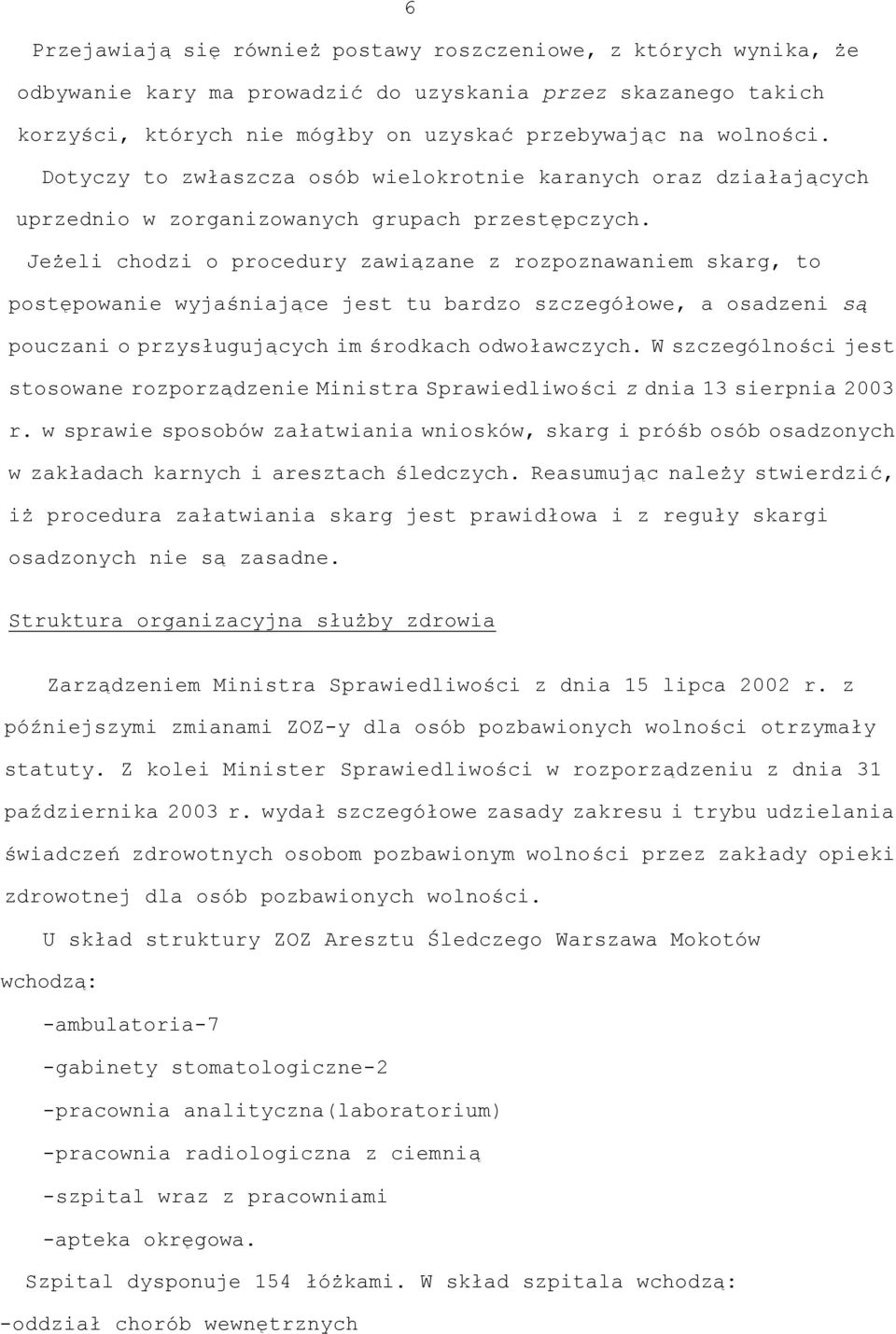 6

Przejawiają się również postawy roszczeniowe, z których wynika, że odbywanie kary ma prowadzić do uzyskania przez skazanego takich korzyści, których nie mógłby on uzyskać przebywając na wolności. Dotyczy to zwłaszcza osób wielokrotnie karanych oraz działających uprzednio w zorganizowanych grupach przestępczych. Jeżeli chodzi o procedury zawiązane z rozpoznawaniem skarg, to postępowanie wyjaśniające jest tu bardzo szczegółowe, a osadzeni są pouczani o przysługujących im środkach odwoławczych. W szczególności jest stosowane rozporządzenie Ministra Sprawiedliwości z dnia 13 sierpnia 2003 r. w sprawie sposobów załatwiania wniosków, skarg i próśb osób osadzonych w zakładach karnych i aresztach śledczych. Reasumując należy stwierdzić, iż procedura załatwiania skarg jest prawidłowa i z reguły skargi osadzonych nie są zasadne.

Struktura organizacyjna służby zdrowia

Zarządzeniem Ministra Sprawiedliwości z dnia 15 lipca 2002 r. z późniejszymi zmianami ZOZ-y dla osób pozbawionych wolności otrzymały statuty. Z kolei Minister Sprawiedliwości w rozporządzeniu z dnia 31 października 2003 r. wydał szczegółowe zasady zakresu i trybu udzielania świadczeń zdrowotnych osobom pozbawionym wolności przez zakłady opieki zdrowotnej dla osób pozbawionych wolności.

U skład struktury ZOZ Aresztu Śledczego Warszawa Mokotów wchodzą:

-ambulatoria-7

-gabinety stomatologiczne-2

-pracownia analityczna(laboratorium)

-pracownia radiologiczna z ciemnią

-szpital wraz z pracowniami

-apteka okręgowa.

Szpital dysponuje 154 łóżkami. W skład szpitala wchodzą:

-oddział chorób wewnętrznych